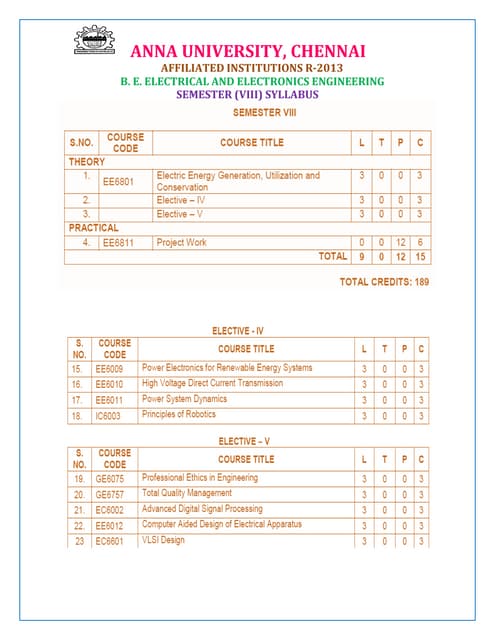 ANNA UNIVERSITY, CHENNAI
AFFILIATED INSTITUTIONS R-2013
B. E. ELECTRICAL AND ELECTRONICS ENGINEERING
SEMESTER (VIII) SYLLABUS

SEMESTER VIII

| S.NO. | COURSE CODE | COURSE TITLE | L | T | P | C |
|---|---|---|---|---|---|---|
| THEORY | | | | | | |
| 1. | EE6801 | Electric Energy Generation, Utilization and Conservation | 3 | 0 | 0 | 3 |
| 2. | | Elective – IV | 3 | 0 | 0 | 3 |
| 3. | | Elective – V | 3 | 0 | 0 | 3 |
| PRACTICAL | | | | | | |
| 4. | EE6811 | Project Work | 0 | 0 | 12 | 6 |
| | | TOTAL | 9 | 0 | 12 | 15 |

TOTAL CREDITS: 189

ELECTIVE - IV

| S. NO. | COURSE CODE | COURSE TITLE | L | T | P | C |
|---|---|---|---|---|---|---|
| 15. | EE6009 | Power Electronics for Renewable Energy Systems | 3 | 0 | 0 | 3 |
| 16. | EE6010 | High Voltage Direct Current Transmission | 3 | 0 | 0 | 3 |
| 17. | EE6011 | Power System Dynamics | 3 | 0 | 0 | 3 |
| 18. | IC6003 | Principles of Robotics | 3 | 0 | 0 | 3 |

ELECTIVE – V

| S. NO. | COURSE CODE | COURSE TITLE | L | T | P | C |
|---|---|---|---|---|---|---|
| 19. | GE6075 | Professional Ethics in Engineering | 3 | 0 | 0 | 3 |
| 20. | GE6757 | Total Quality Management | 3 | 0 | 0 | 3 |
| 21. | EC6002 | Advanced Digital Signal Processing | 3 | 0 | 0 | 3 |
| 22. | EE6012 | Computer Aided Design of Electrical Apparatus | 3 | 0 | 0 | 3 |
| 23 | EC6601 | VLSI Design | 3 | 0 | 0 | 3 |